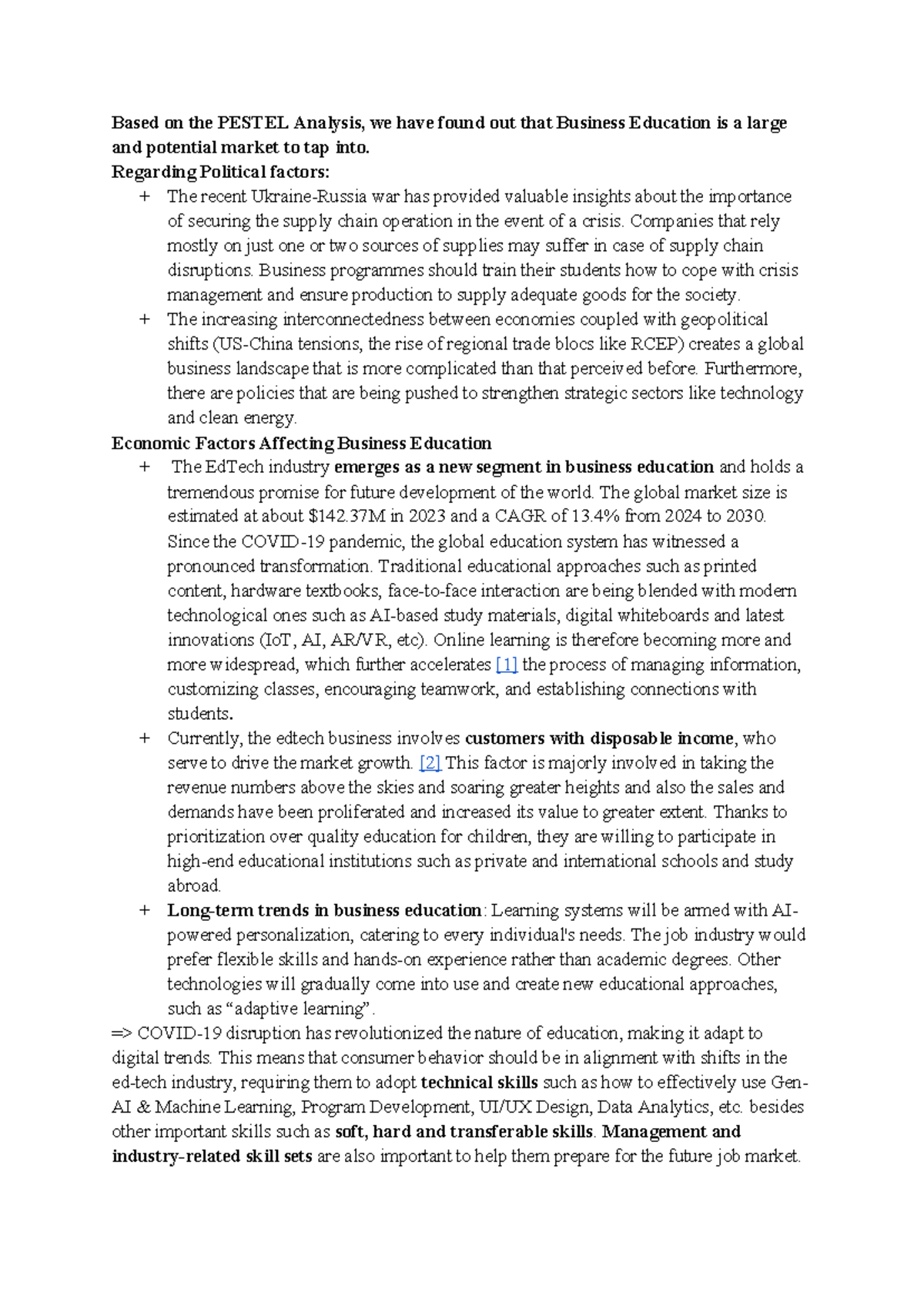 Based on the PESTEL Analysis, we have found out that Business Education is a large and potential market to tap into.

Regarding Political factors:

+ The recent Ukraine-Russia war has provided valuable insights about the importance of securing the supply chain operation in the event of a crisis. Companies that rely mostly on just one or two sources of supplies may suffer in case of supply chain disruptions. Business programmes should train their students how to cope with crisis management and ensure production to supply adequate goods for the society.

+ The increasing interconnectedness between economies coupled with geopolitical shifts (US-China tensions, the rise of regional trade blocs like RCEP) creates a global business landscape that is more complicated than that perceived before. Furthermore, there are policies that are being pushed to strengthen strategic sectors like technology and clean energy.

Economic Factors Affecting Business Education

+ The EdTech industry emerges as a new segment in business education and holds a tremendous promise for future development of the world. The global market size is estimated at about $142.37M in 2023 and a CAGR of 13.4% from 2024 to 2030. Since the COVID-19 pandemic, the global education system has witnessed a pronounced transformation. Traditional educational approaches such as printed content, hardware textbooks, face-to-face interaction are being blended with modern technological ones such as AI-based study materials, digital whiteboards and latest innovations (IoT, AI, AR/VR, etc). Online learning is therefore becoming more and more widespread, which further accelerates [1] the process of managing information, customizing classes, encouraging teamwork, and establishing connections with students.

+ Currently, the edtech business involves customers with disposable income, who serve to drive the market growth. [2] This factor is majorly involved in taking the revenue numbers above the skies and soaring greater heights and also the sales and demands have been proliferated and increased its value to greater extent. Thanks to prioritization over quality education for children, they are willing to participate in high-end educational institutions such as private and international schools and study abroad.

+ Long-term trends in business education: Learning systems will be armed with AI-powered personalization, catering to every individual's needs. The job industry would prefer flexible skills and hands-on experience rather than academic degrees. Other technologies will gradually come into use and create new educational approaches, such as "adaptive learning".

=> COVID-19 disruption has revolutionized the nature of education, making it adapt to digital trends. This means that consumer behavior should be in alignment with shifts in the ed-tech industry, requiring them to adopt technical skills such as how to effectively use Gen-AI & Machine Learning, Program Development, UI/UX Design, Data Analytics, etc. besides other important skills such as soft, hard and transferable skills. Management and industry-related skill sets are also important to help them prepare for the future job market.